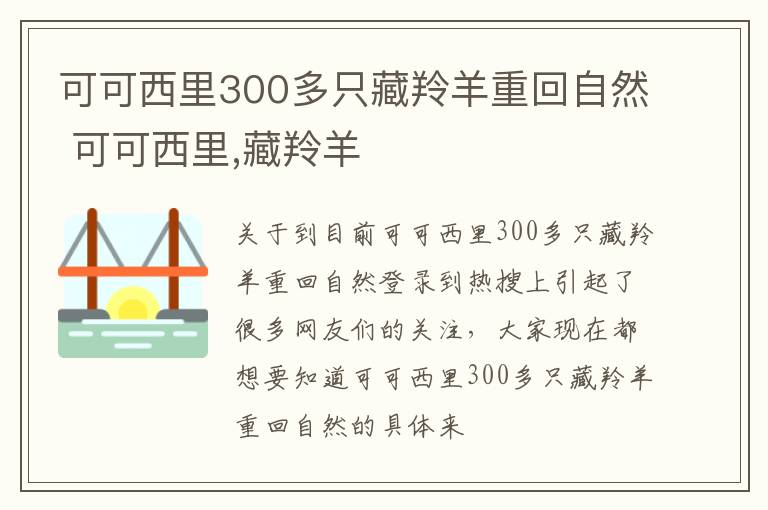 可可西里300多只藏羚羊重回自然 可可西里,藏羚羊

关于到目前可可西里300多只藏羚羊重回自然登录到热搜上引起了很多网友们的关注，大家现在都想要知道可可西里300多只藏羚羊重回自然的具体来